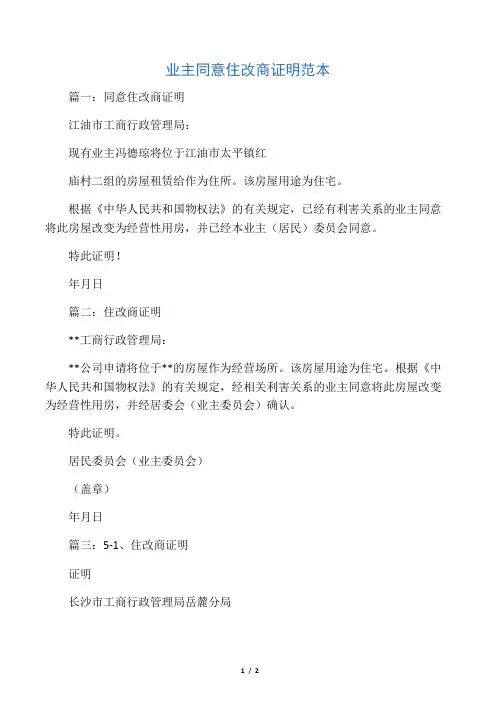 业主同意住改商证明范本

篇一：同意住改商证明

江油市工商行政管理局：

现有业主冯德琼将位于江油市太平镇红

庙村二组的房屋租赁给作为住所。该房屋用途为住宅。

根据《中华人民共和国物权法》的有关规定，已经有利害关系的业主同意将此房屋改变为经营性用房，并已经本业主（居民）委员会同意。

特此证明！

年月日

篇二：住改商证明

**工商行政管理局：

**公司申请将位于**的房屋作为经营场所。该房屋用途为住宅。根据《中华人民共和国物权法》的有关规定，经相关利害关系的业主同意将此房屋改变为经营性用房，并经居委会（业主委员会）确认。

特此证明。

居民委员会（业主委员会）

（盖章）

年月日

篇三：5-1、住改商证明

证明

长沙市工商行政管理局岳麓分局

1 / 2